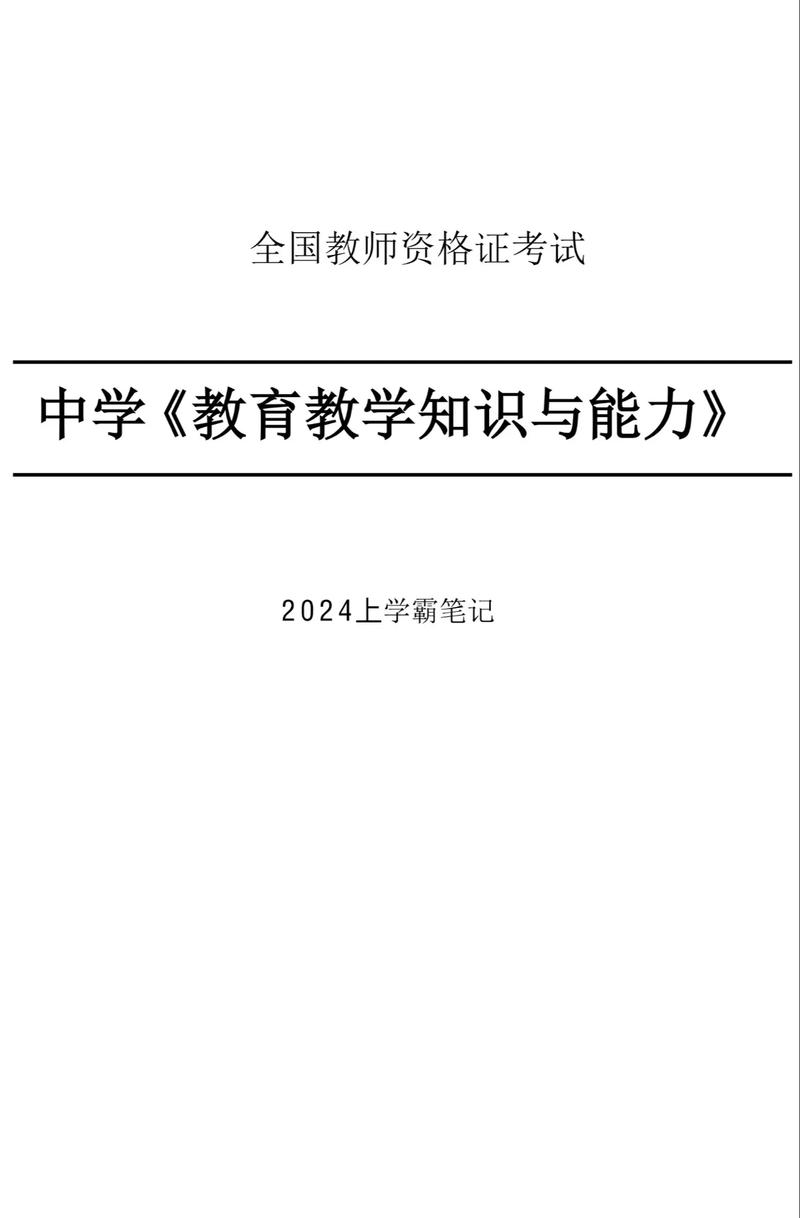 全国教师资格证考试

中学《教育教学知识与能力》

2024上学霸笔记